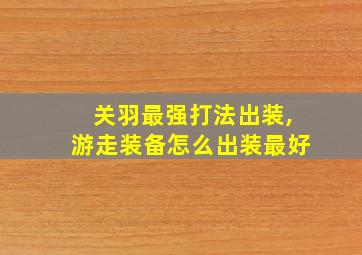 关羽最强打法出装,
游走装备怎么出装最好